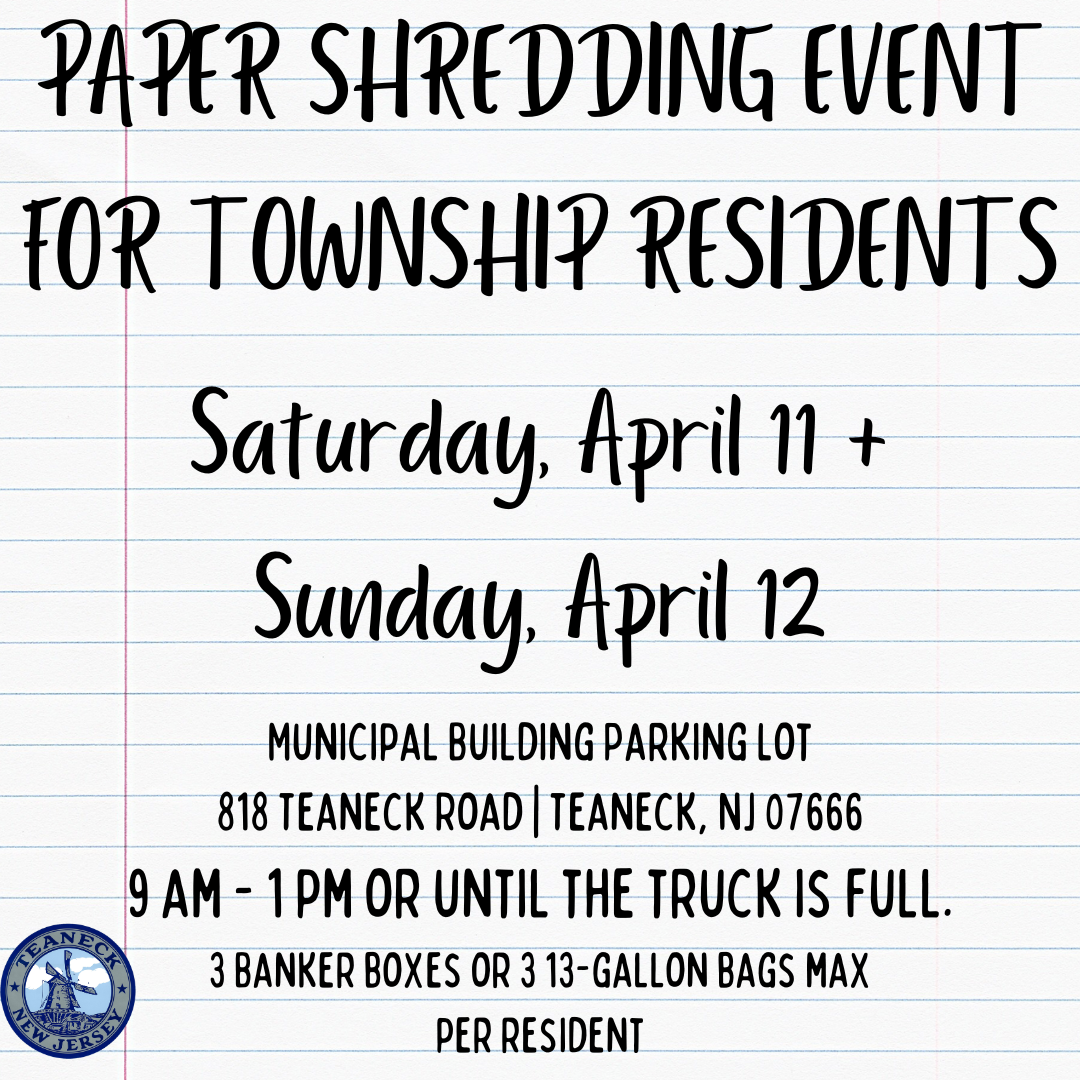 PAPER SHREDDING EVENT FOR TOWNSHIP RESIDENTS

Saturday, April 11 + Sunday, April 12

MUNICIPAL BUILDING PARKING LOT
818 TEANECK ROAD | TEANECK, NJ 07666
9 AM - 1 PM OR UNTIL THE TRUCK IS FULL.
3 BANKER BOXES OR 3 13-GALLON BAGS MAX PER RESIDENT

TEANECK
NEW JERSEY